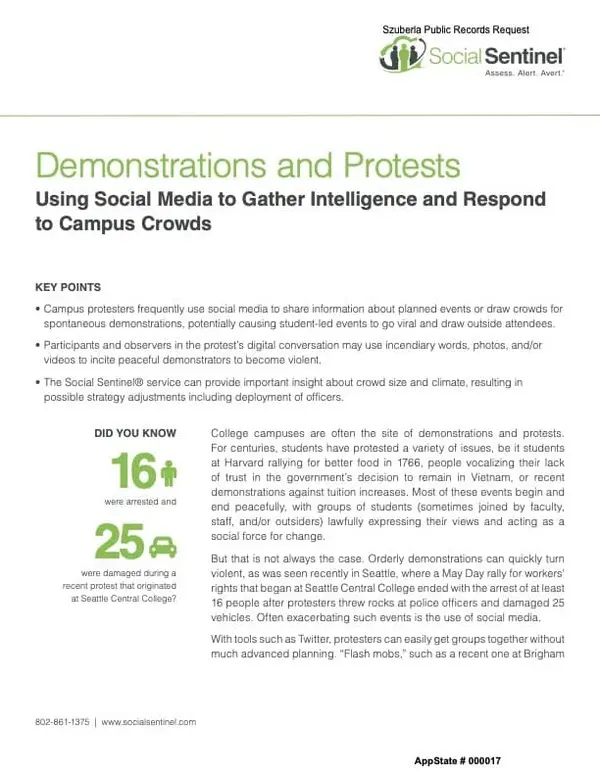 Szuberla Public Records Request

Social Sentinel®
Assess. Alert. Avert.®

Demonstrations and Protests
Using Social Media to Gather Intelligence and Respond to Campus Crowds

KEY POINTS
• Campus protesters frequently use social media to share information about planned events or draw crowds for spontaneous demonstrations, potentially causing student-led events to go viral and draw outside attendees.
• Participants and observers in the protest's digital conversation may use incendiary words, photos, and/or videos to incite peaceful demonstrators to become violent.
• The Social Sentinel® service can provide important insight about crowd size and climate, resulting in possible strategy adjustments including deployment of officers.

DID YOU KNOW
16
were arrested and
25
were damaged during a recent protest that originated at Seattle Central College?

College campuses are often the site of demonstrations and protests. For centuries, students have protested a variety of issues, be it students at Harvard rallying for better food in 1766, people vocalizing their lack of trust in the government's decision to remain in Vietnam, or recent demonstrations against tuition increases. Most of these events begin and end peacefully, with groups of students (sometimes joined by faculty, staff, and/or outsiders) lawfully expressing their views and acting as a social force for change.

But that is not always the case. Orderly demonstrations can quickly turn violent, as was seen recently in Seattle, where a May Day rally for workers' rights that began at Seattle Central College ended with the arrest of at least 16 people after protesters threw rocks at police officers and damaged 25 vehicles. Often exacerbating such events is the use of social media.

With tools such as Twitter, protesters can easily get groups together without much advanced planning. "Flash mobs," such as a recent one at Brigham

802-861-1375 | www.socialsentinel.com

AppState # 000017